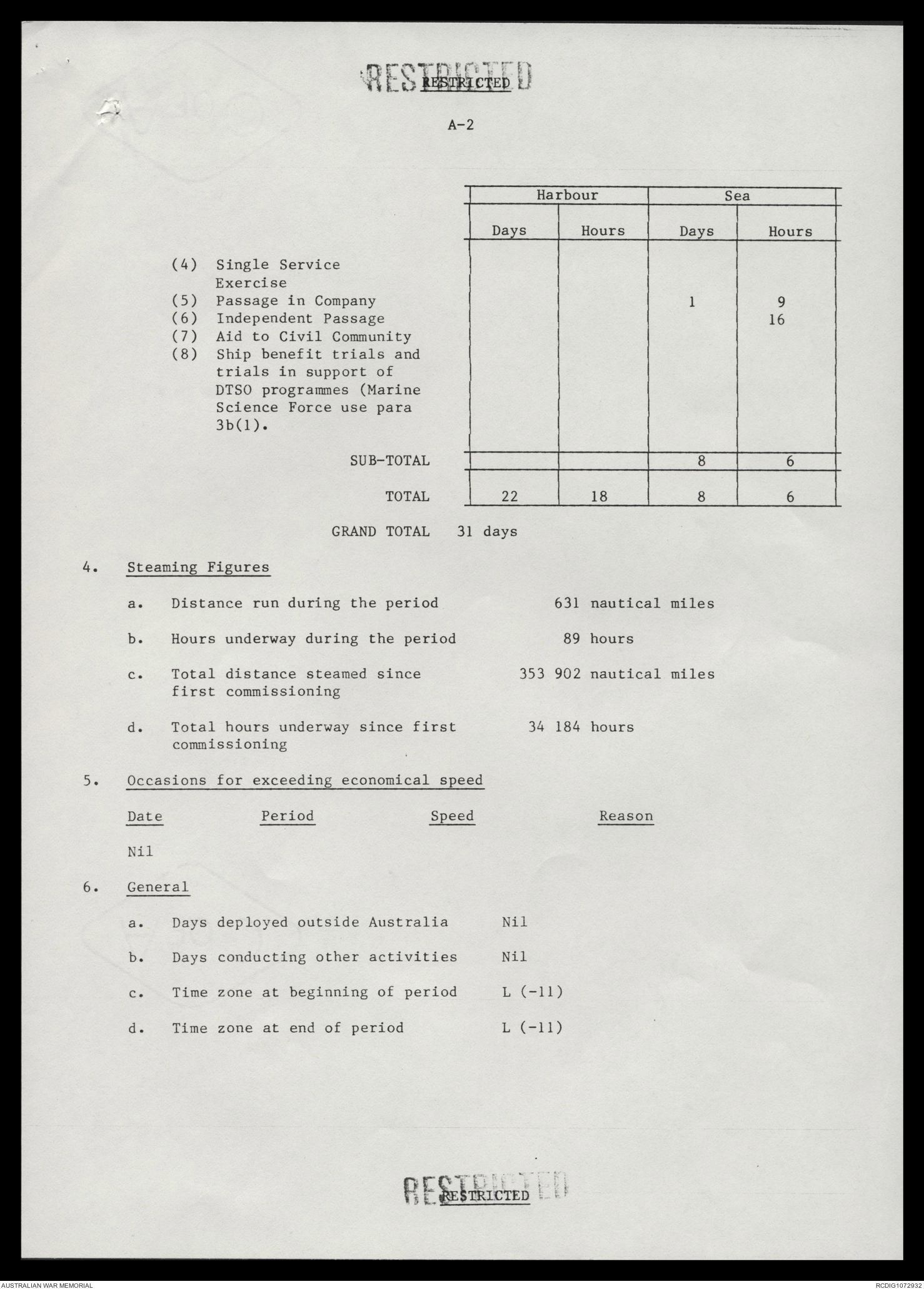 RESTRICTED
RESTRICTED

A-2

| | Harbour Days | Harbour Hours | Sea Days | Sea Hours |
|---|---|---|---|---|
| (4) Single Service Exercise | | | | |
| (5) Passage in Company | | | 1 | 9 |
| (6) Independent Passage | | | | 16 |
| (7) Aid to Civil Community | | | | |
| (8) Ship benefit trials and trials in support of DTSO programmes (Marine Science Force use para 3b(1). | | | | |
| SUB-TOTAL | | | 8 | 6 |
| TOTAL | 22 | 18 | 8 | 6 |

GRAND TOTAL 31 days

4. Steaming Figures

a. Distance run during the period 631 nautical miles

b. Hours underway during the period 89 hours

c. Total distance steamed since first commissioning 353 902 nautical miles

d. Total hours underway since first commissioning 34 184 hours

5. Occasions for exceeding economical speed

Date Period Speed Reason

Nil

6. General

a. Days deployed outside Australia Nil

b. Days conducting other activities Nil

c. Time zone at beginning of period L (-11)

d. Time zone at end of period L (-11)

RESTRICTED
RESTRICTED

AUSTRALIAN WAR MEMORIAL
RCDIG1072932